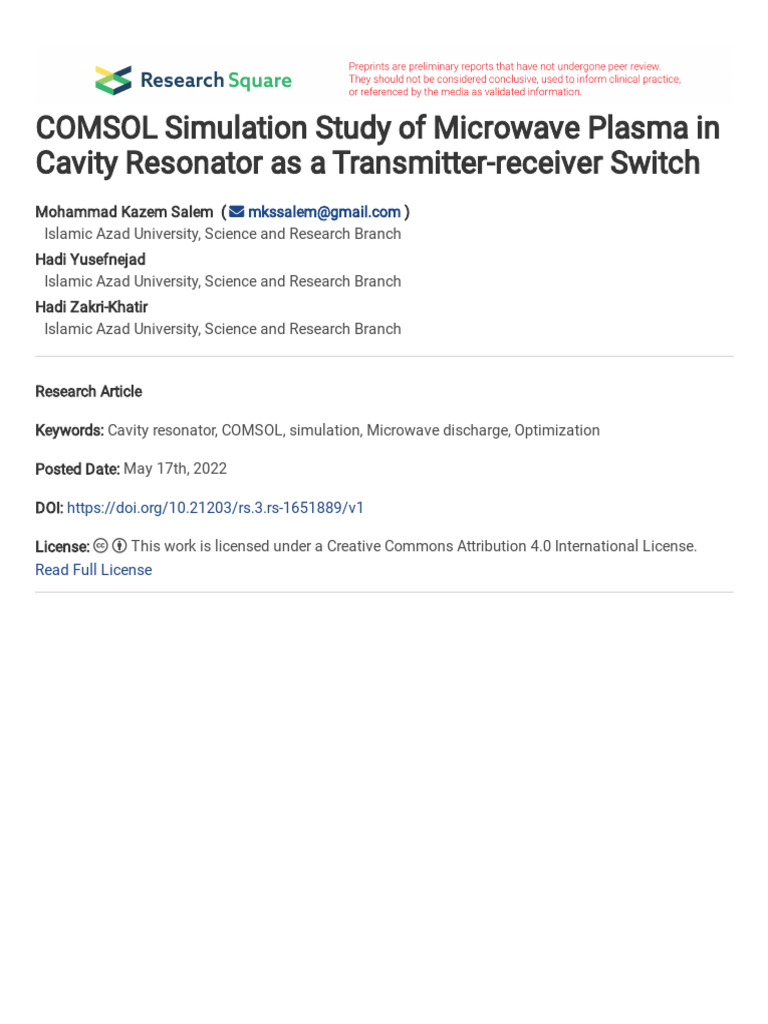 Research Square

Preprints are preliminary reports that have not undergone peer review. They should not be considered conclusive, used to inform clinical practice, or referenced by the media as validated information.

COMSOL Simulation Study of Microwave Plasma in Cavity Resonator as a Transmitter-receiver Switch

Mohammad Kazem Salem ( mkssalem@gmail.com )
Islamic Azad University, Science and Research Branch
Hadi Yusefnejad
Islamic Azad University, Science and Research Branch
Hadi Zakri-Khatir
Islamic Azad University, Science and Research Branch

Research Article

Keywords: Cavity resonator, COMSOL, simulation, Microwave discharge, Optimization

Posted Date: May 17th, 2022

DOI: https://doi.org/10.21203/rs.3.rs-1651889/v1

License: This work is licensed under a Creative Commons Attribution 4.0 International License. Read Full License